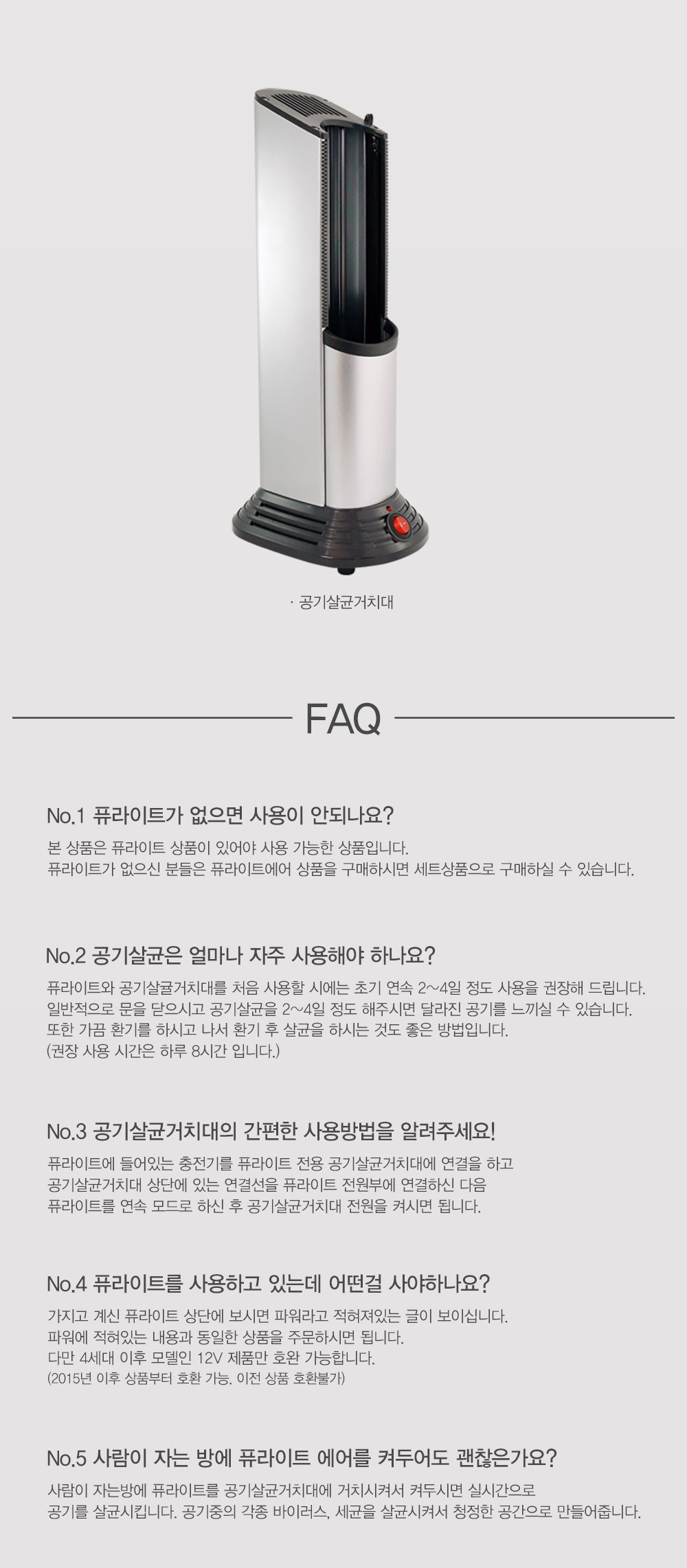 · 공기살균거치대

FAQ

No.1 퓨라이트가 없으면 사용이 안되나요?

본 상품은 퓨라이트 상품이 있어야 사용 가능한 상품입니다.
퓨라이트가 없으신 분들은 퓨라이트에어 상품을 구매하시면 세트상품으로 구매하실 수 있습니다.

No.2 공기살균은 얼마나 자주 사용해야 하나요?

퓨라이트와 공기살귤거치대를 처음 사용할 시에는 초기 연속 2~4일 정도 사용을 권장해 드립니다.
일반적으로 문을 닫으시고 공기살균을 2~4일 정도 해주시면 달라진 공기를 느끼실 수 있습니다.
또한 가끔 환기를 하시고 나서 환기 후 살균을 하시는 것도 좋은 방법입니다.
(권장 사용 시간은 하루 8시간 입니다.)

No.3 공기살균거치대의 간편한 사용방법을 알려주세요!

퓨라이트에 들어있는 충전기를 퓨라이트 전용 공기살균거치대에 연결을 하고
공기살균거치대 상단에 있는 연결선을 퓨라이트 전원부에 연결하신 다음
퓨라이트를 연속 모드로 하신 후 공기살균거치대 전원을 켜시면 됩니다.

No.4 퓨라이트를 사용하고 있는데 어떤걸 사야하나요?

가지고 계신 퓨라이트 상단에 보시면 파워라고 적혀져있는 글이 보이십니다.
파워에 적혀있는 내용과 동일한 상품을 주문하시면 됩니다.
다만 4세대 이후 모델인 12V 제품만 호완 가능합니다.
(2015년 이후 상품부터 호환 가능, 이전 상품 호환불가)

No.5 사람이 자는 방에 퓨라이트 에어를 켜두어도 괜찮은가요?

사람이 자는방에 퓨라이트를 공기살균거치대에 거치시켜서 켜두시면 실시간으로
공기를 살균시킵니다. 공기중의 각종 바이러스, 세균을 살균시켜서 청정한 공간으로 만들어줍니다.